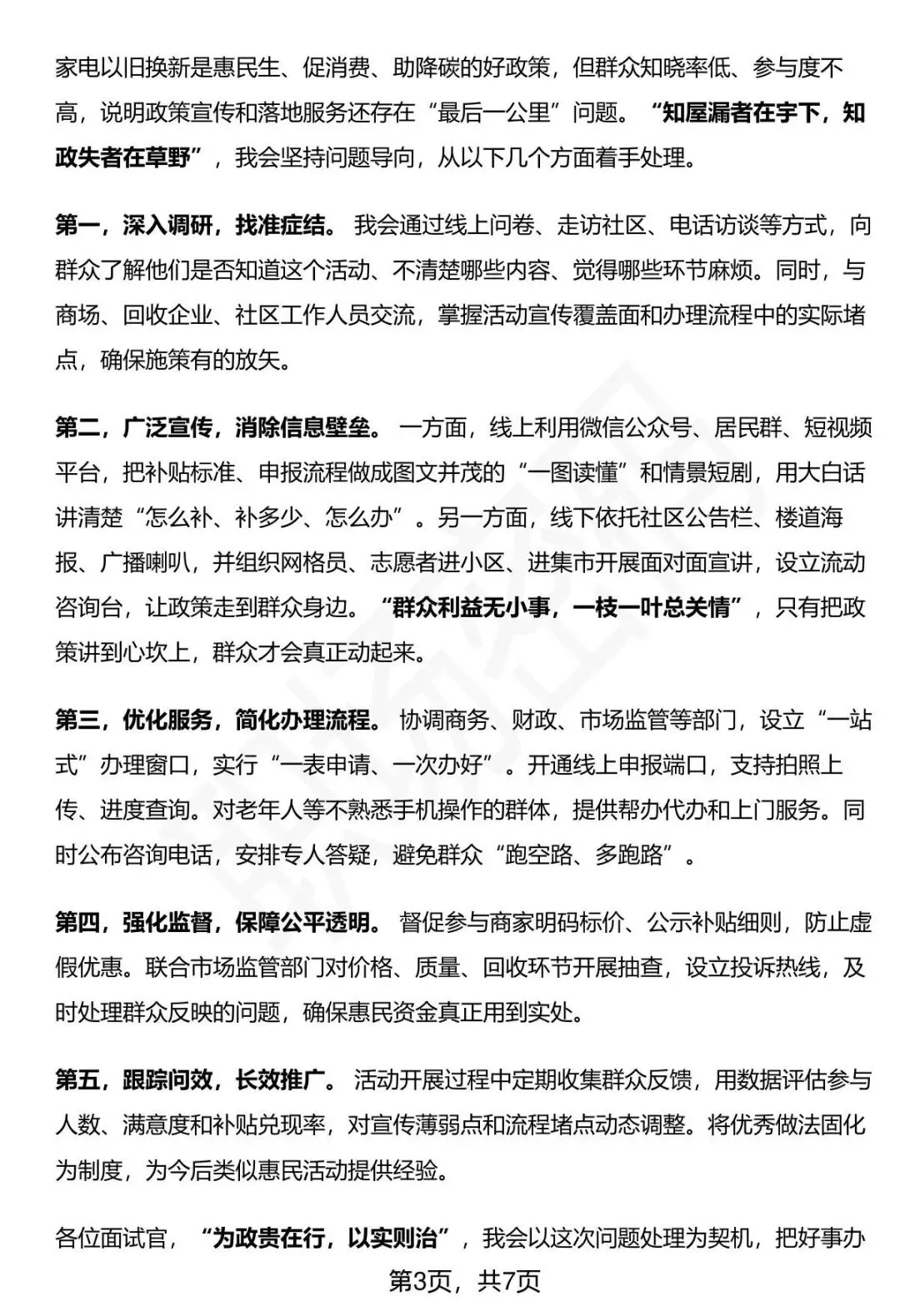 家电以旧换新是惠民生、促消费、助降碳的好政策，但群众知晓率低、参与度不高，说明政策宣传和落地服务还存在“最后一公里”问题。“知屋漏者在宇下，知政失者在草野”，我会坚持问题导向，从以下几个方面着手处理。

第一，深入调研，找准症结。我会通过线上问卷、走访社区、电话访谈等方式，向群众了解他们是否知道这个活动、不清楚哪些内容、觉得哪些环节麻烦。同时，与商场、回收企业、社区工作人员交流，掌握活动宣传覆盖面和办理流程中的实际堵点，确保施策有的放矢。

第二，广泛宣传，消除信息壁垒。一方面，线上利用微信公众号、居民群、短视频平台，把补贴标准、申报流程做成图文并茂的“一图读懂”和情景短剧，用大白话讲清楚“怎么补、补多少、怎么办”。另一方面，线下依托社区公告栏、楼道海报、广播喇叭，并组织网格员、志愿者进小区、进集市开展面对面宣讲，设立流动咨询台，让政策走到群众身边。“群众利益无小事，一枝一叶总关情”，只有把政策讲到心坎上，群众才会真正动起来。

第三，优化服务，简化办理流程。协调商务、财政、市场监管等部门，设立“一站式”办理窗口，实行“一表申请、一次办好”。开通线上申报端口，支持拍照上传、进度查询。对老年人等不熟悉手机操作的群体，提供帮办代办和上门服务。同时公布咨询电话，安排专人答疑，避免群众“跑空路、多跑路”。

第四，强化监督，保障公平透明。督促参与商家明码标价、公示补贴细则，防止虚假优惠。联合市场监管部门对价格、质量、回收环节开展抽查，设立投诉热线，及时处理群众反映的问题，确保惠民资金真正用到实处。

第五，跟踪问效，长效推广。活动开展过程中定期收集群众反馈，用数据评估参与人数、满意度和补贴兑现率，对宣传薄弱点和流程堵点动态调整。将优秀做法固化为制度，为今后类似惠民活动提供经验。

各位面试官，“为政贵在行，以实则治”，我会以这次问题处理为契机，把好事办

第3页，共7页